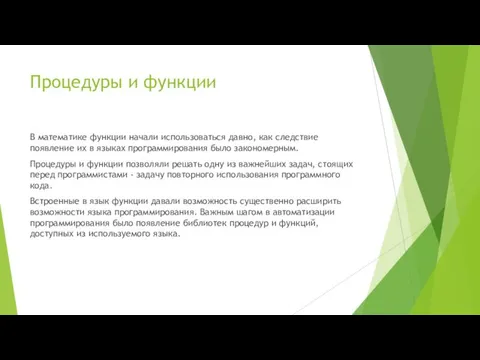 Процедуры и функции

В математике функции начали использоваться давно, как следствие появление их в языках программирования было закономерным.

Процедуры и функции позволяли решать одну из важнейших задач, стоящих перед программистами - задачу повторного использования программного кода.

Встроенные в язык функции давали возможность существенно расширить возможности языка программирования. Важным шагом в автоматизации программирования было появление библиотек процедур и функций, доступных из используемого языка.